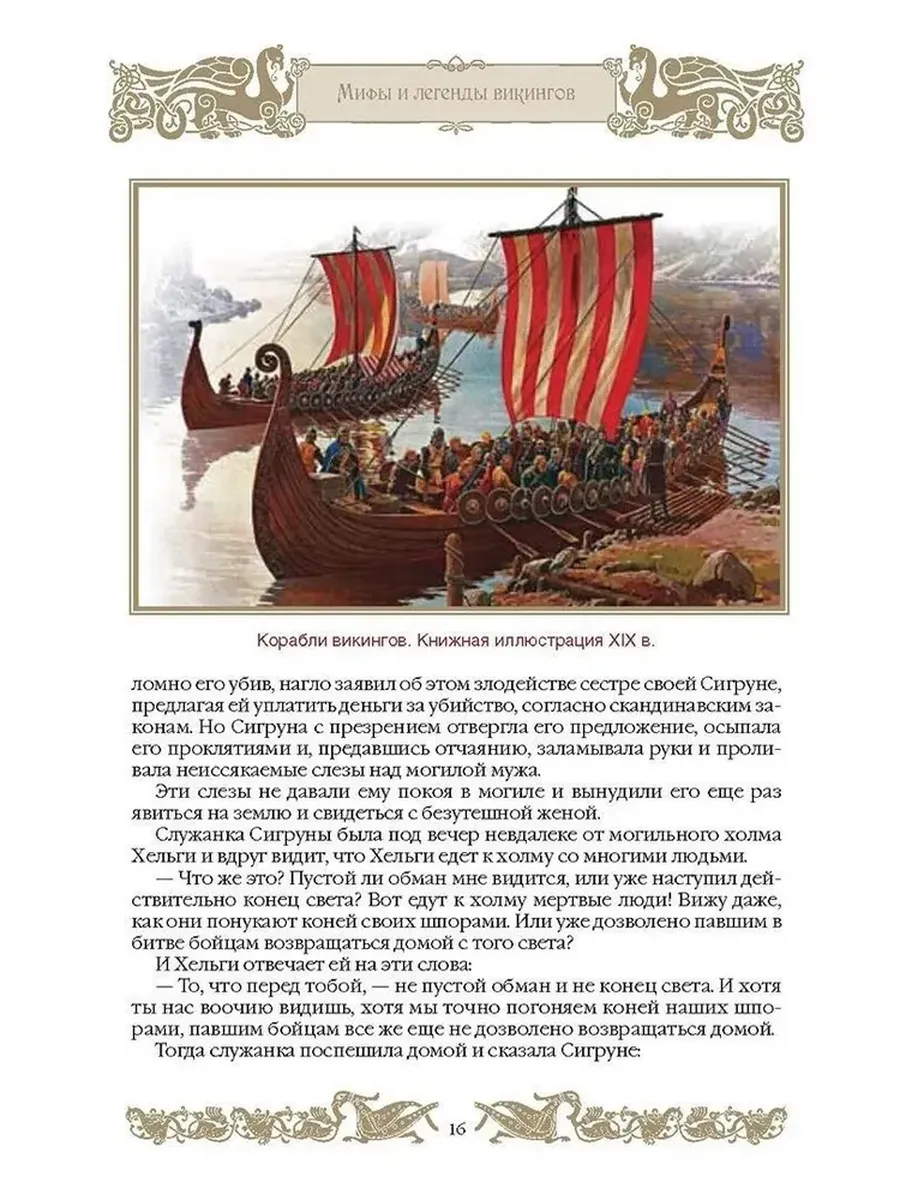 Мифы и легенды викингов

Корабли викингов. Книжная иллюстрация XIX в.

ломно его убив, нагло заявил об этом злодействе сестре своей Сигруне, предлагая ей уплатить деньги за убийство, согласно скандинавским законам. Но Сигруна с презрением отвергла его предложение, осыпала его проклятиями и, предавшись отчаянию, заламывала руки и проливала неиссякаемые слезы над могилой мужа.

Эти слезы не давали ему покоя в могиле и вынудили его еще раз явиться на землю и свидеться с безутешной женой.

Служанка Сигруны была под вечер невдалеке от могильного холма Хельги и вдруг видит, что Хельги едет к холму со многими людьми.

— Что же это? Пустой ли обман мне видится, или уже наступил действительно конец света? Вот едут к холму мертвые люди! Вижу даже, как они понукают коней своих шпорами. Или уже дозволено павшим в битве бойцам возвращаться домой с того света?

И Хельги отвечает ей на эти слова:

— То, что перед тобой, — не пустой обман и не конец света. И хотя ты нас воочию видишь, хотя мы точно погоняем коней наших шпорами, павшим бойцам все же еще не дозволено возвращаться домой.

Тогда служанка поспешила домой и сказала Сигруне:

16